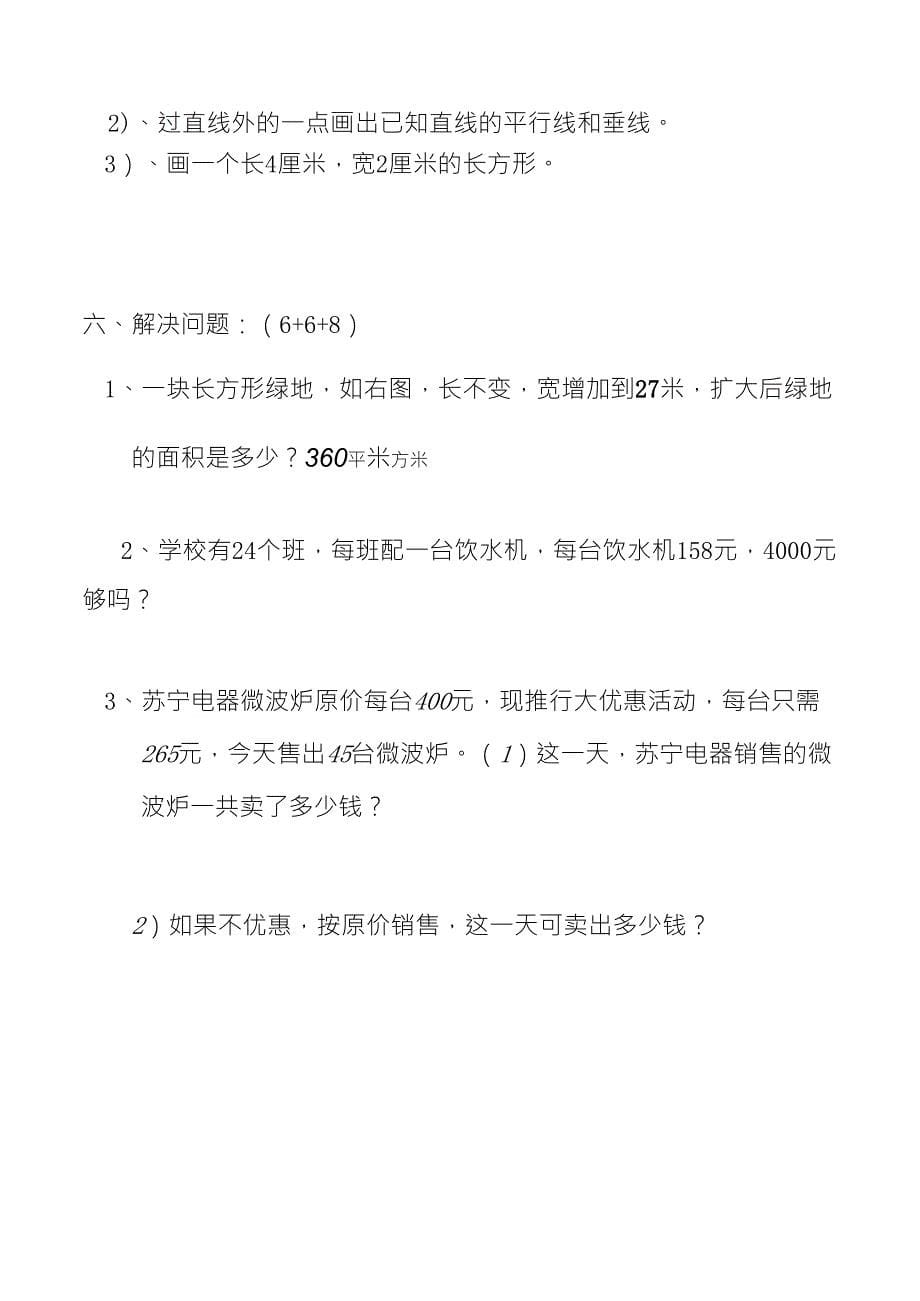 2)、过直线外的一点画出已知直线的平行线和垂线。
3）、画一个长4厘米，宽2厘米的长方形。

六、解决问题：（6+6+8）

1、一块长方形绿地，如右图，长不变，宽增加到27米，扩大后绿地的面积是多少？360平米方米

2、学校有24个班，每班配一台饮水机，每台饮水机158元，4000元够吗？

3、苏宁电器微波炉原价每台400元，现推行大优惠活动，每台只需265元，今天售出45台微波炉。（1）这一天，苏宁电器销售的微波炉一共卖了多少钱？

2）如果不优惠，按原价销售，这一天可卖出多少钱？